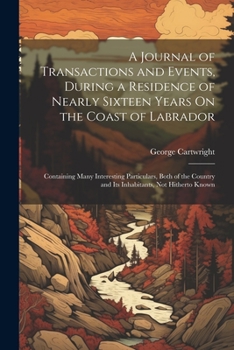 A Journal of Transactions and Events, During a Residence of Nearly Sixteen Years On the Coast of Labrador

George Cartwright

Containing Many Interesting Particulars, Both of the Country and Its Inhabitants, Not Hitherto Known